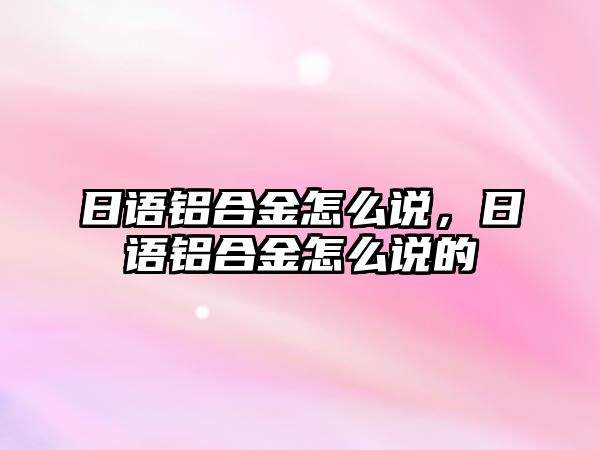 日语铝合金怎么说，日语铝合金怎么说的